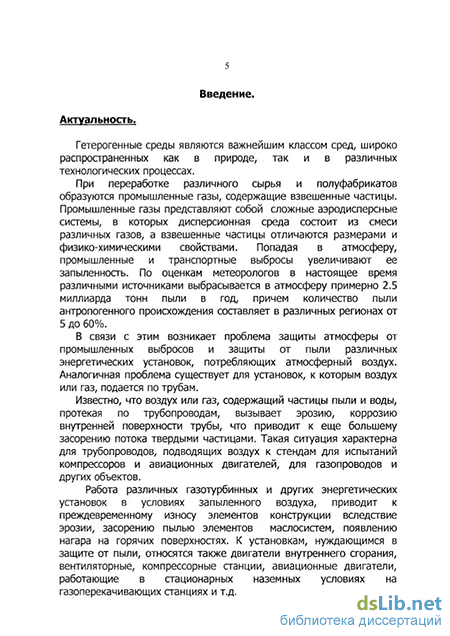 5

Введение.

Актуальность.

Гетерогенные среды являются важнейшим классом сред, широко распространенных как в природе, так и в различных технологических процессах.

При переработке различного сырья и полуфабрикатов образуются промышленные газы, содержащие взвешенные частицы. Промышленные газы представляют собой сложные аэродисперсные системы, в которых дисперсионная среда состоит из смеси различных газов, а взвешенные частицы отличаются размерами и физико-химическими свойствами. Попадая в атмосферу, промышленные и транспортные выбросы увеличивают ее запыленность. По оценкам метеорологов в настоящее время различными источниками выбрасывается в атмосферу примерно 2.5 миллиарда тонн пыли в год, причем количество пыли антропогенного происхождения составляет в различных регионах от 5 до 60%.

В связи с этим возникает проблема защиты атмосферы от промышленных выбросов и защиты от пыли различных энергетических установок, потребляющих атмосферный воздух. Аналогичная проблема существует для установок, к которым воздух или газ, подается по трубам.

Известно, что воздух или газ, содержащий частицы пыли и воды, протекая по трубопроводам, вызывает эрозию, коррозию внутренней поверхности трубы, что приводит к еще большему засорению потока твердыми частицами. Такая ситуация характерна для трубопроводов, подводящих воздух к стендам для испытаний компрессоров и авиационных двигателей, для газопроводов и других объектов.

Работа различных газотурбинных и других энергетических установок в условиях запыленного воздуха, приводит к преждевременному износу элементов конструкции вследствие эрозии, засорению пылью элементов маслосистем, появлению нагара на горячих поверхностях. К установкам, нуждающимся в защите от пыли, относятся также двигатели внутреннего сгорания, вентиляторные, компрессорные станции, авиационные двигатели, работающие в стационарных наземных условиях на газоперекачивающих станциях и т.д.

dsLib.net
библиотека диссертаций